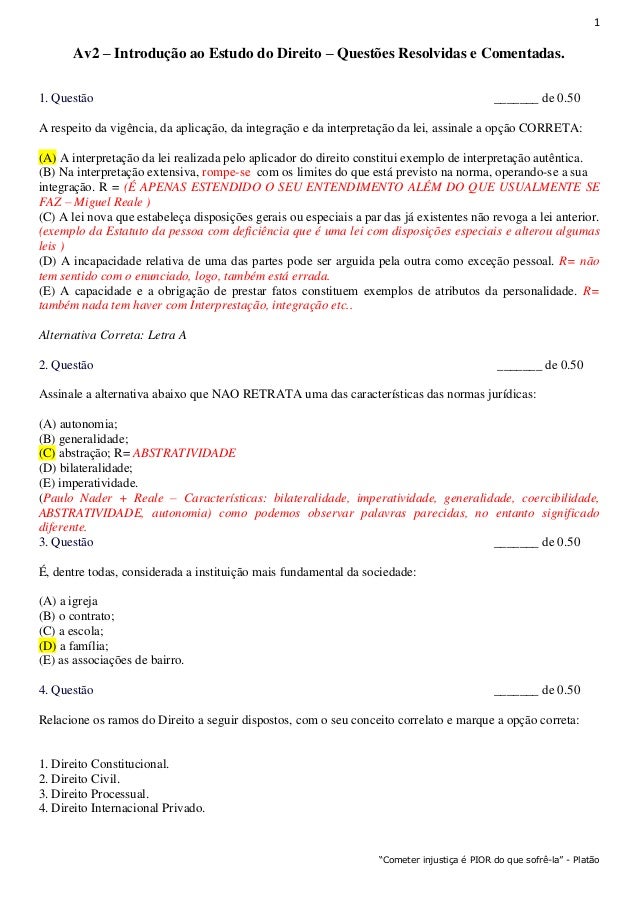 1

Av2 – Introdução ao Estudo do Direito – Questões Resolvidas e Comentadas.

1. Questão _______ de 0.50

A respeito da vigência, da aplicação, da integração e da interpretação da lei, assinale a opção CORRETA:

(A) A interpretação da lei realizada pelo aplicador do direito constitui exemplo de interpretação autêntica.
(B) Na interpretação extensiva, rompe-se com os limites do que está previsto na norma, operando-se a sua integração. R = (É APENAS ESTENDIDO O SEU ENTENDIMENTO ALÉM DO QUE USUALMENTE SE FAZ – Miguel Reale )
(C) A lei nova que estabeleça disposições gerais ou especiais a par das já existentes não revoga a lei anterior. (exemplo da Estatuto da pessoa com deficiência que é uma lei com disposições especiais e alterou algumas leis )
(D) A incapacidade relativa de uma das partes pode ser arguida pela outra como exceção pessoal. R= não tem sentido com o enunciado, logo, também está errada.
(E) A capacidade e a obrigação de prestar fatos constituem exemplos de atributos da personalidade. R= também nada tem haver com Interprestação, integração etc..

Alternativa Correta: Letra A

2. Questão _______ de 0.50

Assinale a alternativa abaixo que NAO RETRATA uma das características das normas jurídicas:

(A) autonomia;
(B) generalidade;
(C) abstração; R= ABSTRATIVIDADE
(D) bilateralidade;
(E) imperatividade.
(Paulo Nader + Reale – Características: bilateralidade, imperatividade, generalidade, coercibilidade, ABSTRATIVIDADE, autonomia) como podemos observar palavras parecidas, no entanto significado diferente.
3. Questão _______ de 0.50

É, dentre todas, considerada a instituição mais fundamental da sociedade:

(A) a igreja
(B) o contrato;
(C) a escola;
(D) a família;
(E) as associações de bairro.

4. Questão _______ de 0.50

Relacione os ramos do Direito a seguir dispostos, com o seu conceito correlato e marque a opção correta:

1. Direito Constitucional.
2. Direito Civil.
3. Direito Processual.
4. Direito Internacional Privado.

"Cometer injustiça é PIOR do que sofrê-la" - Platão